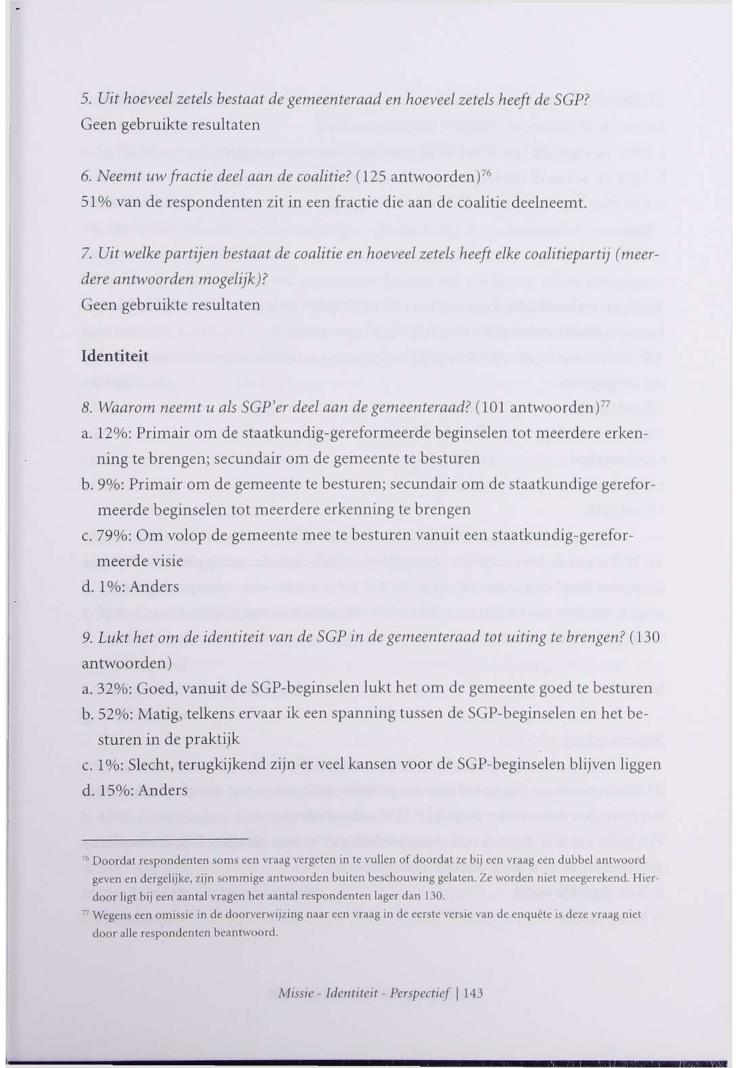 5. Uit hoeveel zetels bestaat de gemeenteraad en hoeveel zetels heeft de SGP?
Geen gebruikte resultaten

6. Neemt uw fractie deel aan de coalitie? (125 antwoorden)$^{76}$
51% van de respondenten zit in een fractie die aan de coalitie deelneemt.

7. Uit welke partijen bestaat de coalitie en hoeveel zetels heeft elke coalitiepartij (meerdere antwoorden mogelijk)?
Geen gebruikte resultaten

Identiteit

8. Waarom neemt u als SGP'er deel aan de gemeenteraad? (101 antwoorden)$^{77}$
a. 12%: Primair om de staatkundig-gereformeerde beginselen tot meerdere erkenning te brengen; secundair om de gemeente te besturen
b. 9%: Primair om de gemeente te besturen; secundair om de staatkundige gereformeerde beginselen tot meerdere erkenning te brengen
c. 79%: Om volop de gemeente mee te besturen vanuit een staatkundig-gereformeerde visie
d. 1%: Anders

9. Lukt het om de identiteit van de SGP in de gemeenteraad tot uiting te brengen? (130 antwoorden)
a. 32%: Goed, vanuit de SGP-beginselen lukt het om de gemeente goed te besturen
b. 52%: Matig, telkens ervaar ik een spanning tussen de SGP-beginselen en het besturen in de praktijk
c. 1%: Slecht, terugkijkend zijn er veel kansen voor de SGP-beginselen blijven liggen
d. 15%: Anders

$^{76}$ Doordat respondenten soms een vraag vergeten in te vullen of doordat ze bij een vraag een dubbel antwoord geven en dergelijke, zijn sommige antwoorden buiten beschouwing gelaten. Ze worden niet meegerekend. Hierdoor ligt bij een aantal vragen het aantal respondenten lager dan 130.
$^{77}$ Wegens een omissie in de doorverwijzing naar een vraag in de eerste versie van de enquête is deze vraag niet door alle respondenten beantwoord.

Missie - Identiteit - Perspectief | 143